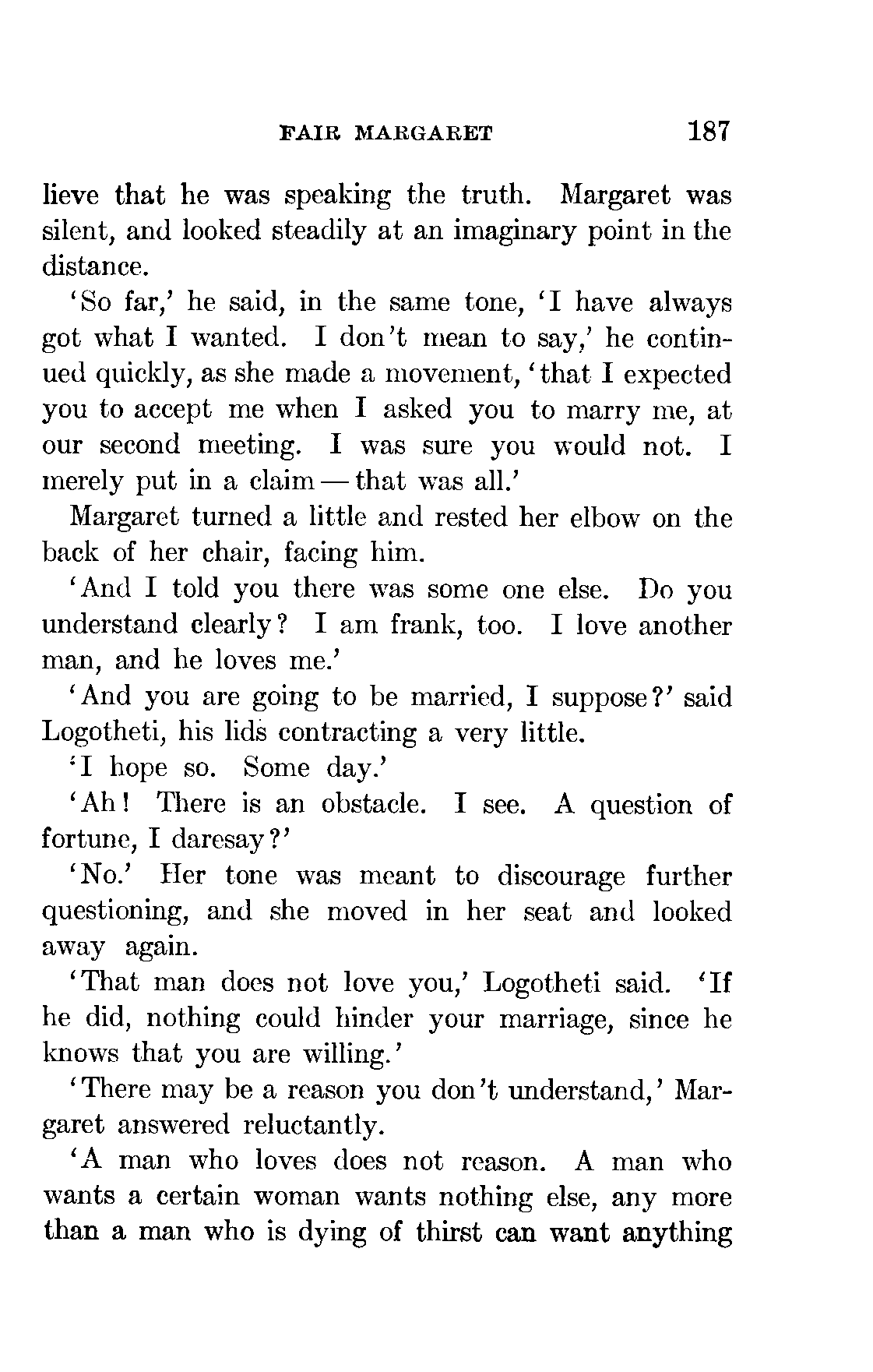 FAIR MARGARET 187

lieve that he was speaking the truth. Margaret was silent, and looked steadily at an imaginary point in the distance.

'So far,' he said, in the same tone, 'I have always got what I wanted. I don't mean to say,' he continued quickly, as she made a movement, 'that I expected you to accept me when I asked you to marry me, at our second meeting. I was sure you would not. I merely put in a claim — that was all.'

Margaret turned a little and rested her elbow on the back of her chair, facing him.

'And I told you there was some one else. Do you understand clearly? I am frank, too. I love another man, and he loves me.'

'And you are going to be married, I suppose?' said Logotheti, his lids contracting a very little.

'I hope so. Some day.'

'Ah! There is an obstacle. I see. A question of fortune, I daresay?'

'No.' Her tone was meant to discourage further questioning, and she moved in her seat and looked away again.

'That man does not love you,' Logotheti said. 'If he did, nothing could hinder your marriage, since he knows that you are willing.'

'There may be a reason you don't understand,' Margaret answered reluctantly.

'A man who loves does not reason. A man who wants a certain woman wants nothing else, any more than a man who is dying of thirst can want anything